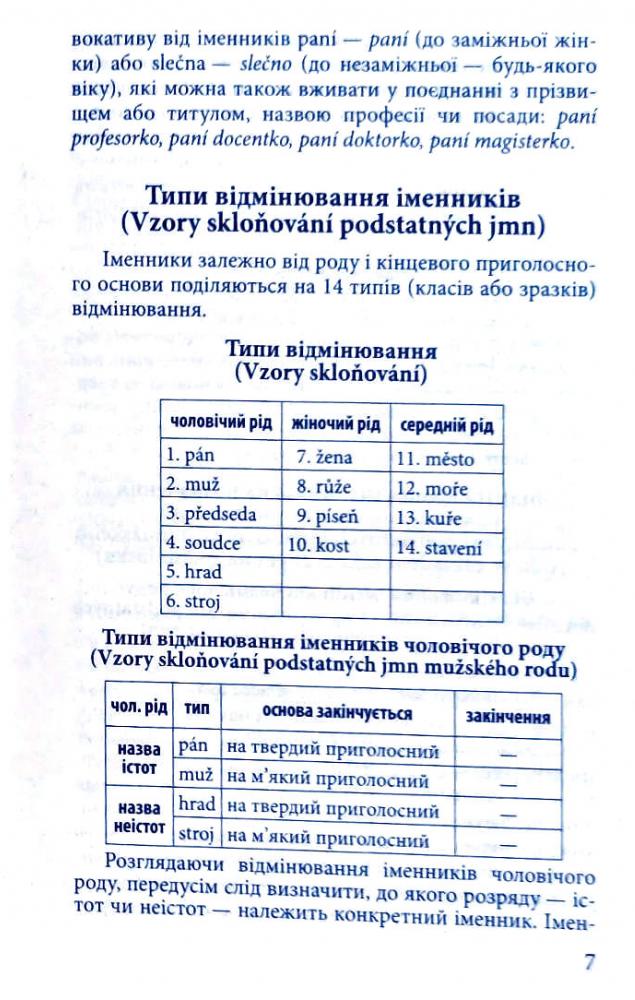 вокативу від іменників paní — paní (до заміжньої жінки) або slečna — slečno (до незаміжньої — будь-якого віку), які можна також вживати у поєднанні з прізвищем або титулом, назвою професії чи посади: paní profesorko, paní docentko, paní doktorko, paní magisterko.

Типи відмінювання іменників
(Vzory skloňování podstatných jmn)

Іменники залежно від роду і кінцевого приголосного основи поділяються на 14 типів (класів або зразків) відмінювання.

Типи відмінювання
(Vzory skloňování)

| чоловічий рід | жіночий рід | середній рід |
|---|---|---|
| 1. pán | 7. žena | 11. město |
| 2. muž | 8. růže | 12. moře |
| 3. předseda | 9. píseň | 13. kuře |
| 4. soudce | 10. kost | 14. stavení |
| 5. hrad | | |
| 6. stroj | | |

Типи відмінювання іменників чоловічого роду
(Vzory skloňování podstatných jmn mužského rodu)

| чол. рід | тип | основа закінчується | закінчення |
|---|---|---|---|
| назва істот | pán | на твердий приголосний | — |
| | muž | на м'який приголосний | — |
| назва неістот | hrad | на твердий приголосний | — |
| | stroj | на м'який приголосний | — |

Розглядаючи відмінювання іменників чоловічого роду, передусім слід визначити, до якого розряду — істот чи неістот — належить конкретний іменник. Імен-

7